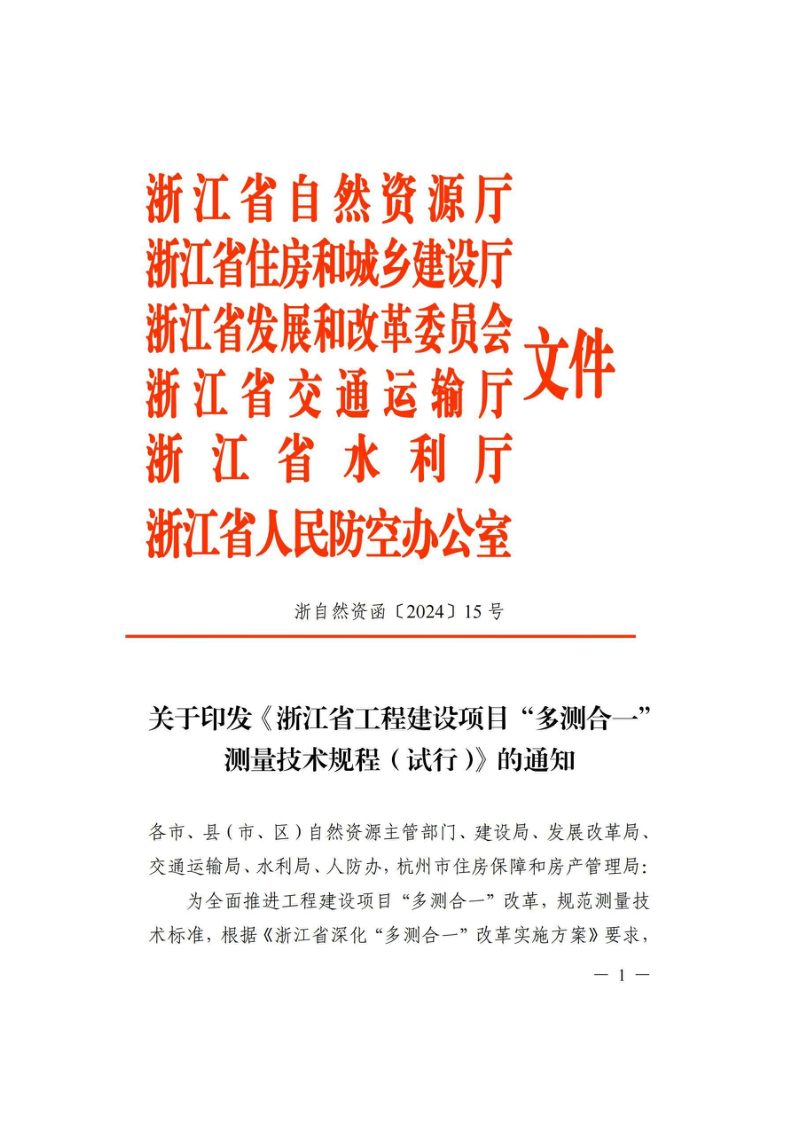 浙江省自然资源厅
浙江省住房和城乡建设厅
浙江省发展和改革委员会
浙江省交通运输厅
浙江省水利厅
浙江省人民防空办公室
文件

浙自然资函〔2024〕15号

关于印发《浙江省工程建设项目“多测合一”测量技术规程（试行）》的通知

各市、县（市、区）自然资源主管部门、建设局、发展改革局、交通运输局、水利局、人防办，杭州市住房保障和房产管理局：

为全面推进工程建设项目“多测合一”改革，规范测量技术标准，根据《浙江省深化“多测合一”改革实施方案》要求，

— 1 —